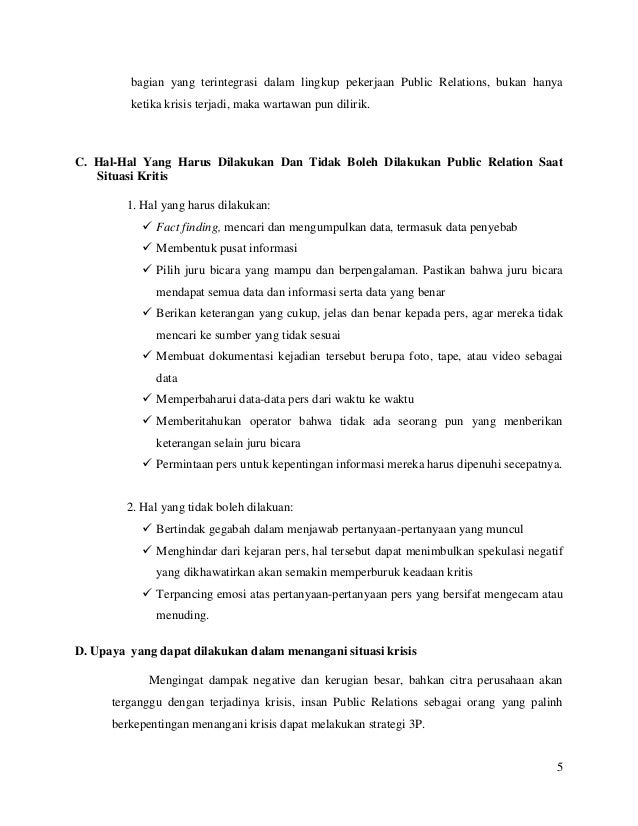 bagian yang terintegrasi dalam lingkup pekerjaan Public Relations, bukan hanya ketika krisis terjadi, maka wartawan pun dilirik.

C. Hal-Hal Yang Harus Dilakukan Dan Tidak Boleh Dilakukan Public Relation Saat Situasi Kritis

1. Hal yang harus dilakukan:

✓ Fact finding, mencari dan mengumpulkan data, termasuk data penyebab

✓ Membentuk pusat informasi

✓ Pilih juru bicara yang mampu dan berpengalaman. Pastikan bahwa juru bicara mendapat semua data dan informasi serta data yang benar

✓ Berikan keterangan yang cukup, jelas dan benar kepada pers, agar mereka tidak mencari ke sumber yang tidak sesuai

✓ Membuat dokumentasi kejadian tersebut berupa foto, tape, atau video sebagai data

✓ Memperbaharui data-data pers dari waktu ke waktu

✓ Memberitahukan operator bahwa tidak ada seorang pun yang memberikan keterangan selain juru bicara

✓ Permintaan pers untuk kepentingan informasi mereka harus dipenuhi secepatnya.

2. Hal yang tidak boleh dilakuan:

✓ Bertindak gegabah dalam menjawab pertanyaan-pertanyaan yang muncul

✓ Menghindar dari kejaran pers, hal tersebut dapat menimbulkan spekulasi negatif yang dikhawatirkan akan semakin memperburuk keadaan kritis

✓ Terpancing emosi atas pertanyaan-pertanyaan pers yang bersifat mengecam atau menuding.

D. Upaya yang dapat dilakukan dalam menangani situasi krisis

Mengingat dampak negative dan kerugian besar, bahkan citra perusahaan akan terganggu dengan terjadinya krisis, insan Public Relations sebagai orang yang palinh berkepentingan menangani krisis dapat melakukan strategi 3P.

5